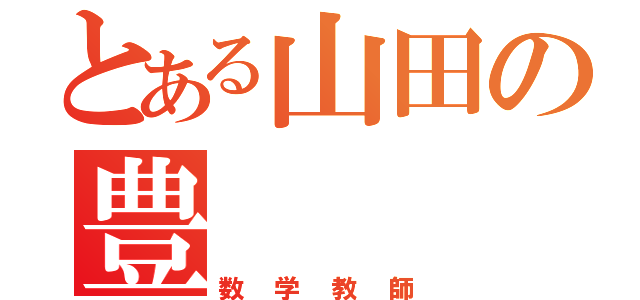 とある山田の豊
数学教師